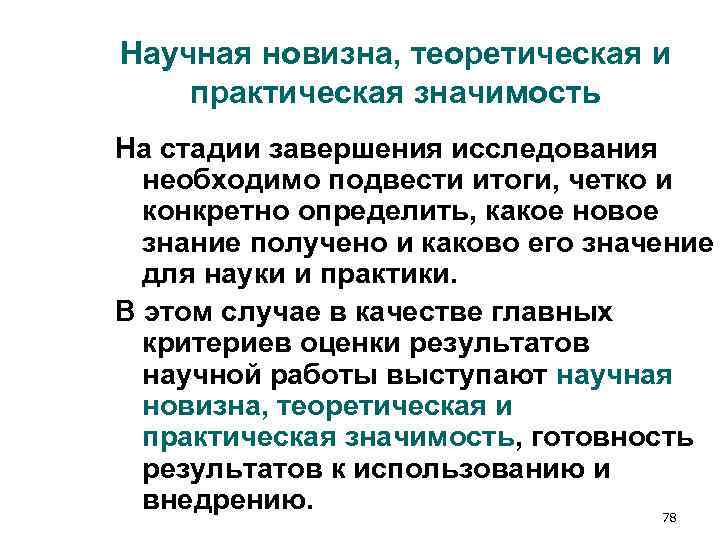 Научная новизна, теоретическая и практическая значимость

На стадии завершения исследования необходимо подвести итоги, четко и конкретно определить, какое новое знание получено и каково его значение для науки и практики.

В этом случае в качестве главных критериев оценки результатов научной работы выступают научная новизна, теоретическая и практическая значимость, готовность результатов к использованию и внедрению.

78